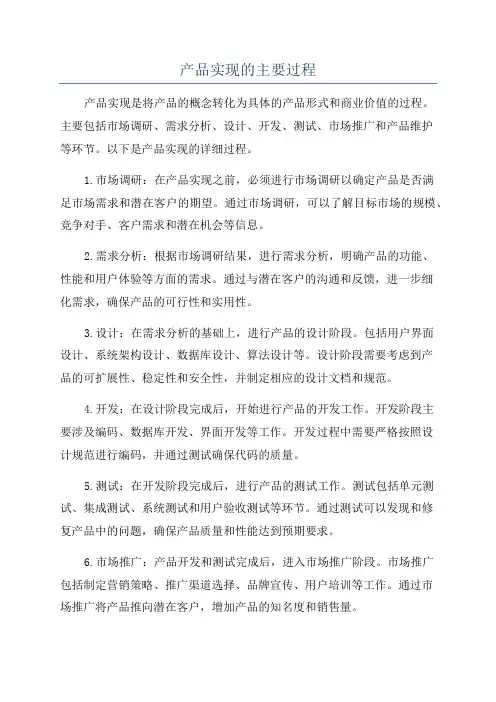 产品实现的主要过程

产品实现是将产品的概念转化为具体的产品形式和商业价值的过程。主要包括市场调研、需求分析、设计、开发、测试、市场推广和产品维护等环节。以下是产品实现的详细过程。

1.市场调研：在产品实现之前，必须进行市场调研以确定产品是否满足市场需求和潜在客户的期望。通过市场调研，可以了解目标市场的规模、竞争对手、客户需求和潜在机会等信息。

2.需求分析：根据市场调研结果，进行需求分析，明确产品的功能、性能和用户体验等方面的需求。通过与潜在客户的沟通和反馈，进一步细化需求，确保产品的可行性和实用性。

3.设计：在需求分析的基础上，进行产品的设计阶段。包括用户界面设计、系统架构设计、数据库设计、算法设计等。设计阶段需要考虑到产品的可扩展性、稳定性和安全性，并制定相应的设计文档和规范。

4.开发：在设计阶段完成后，开始进行产品的开发工作。开发阶段主要涉及编码、数据库开发、界面开发等工作。开发过程中需要严格按照设计规范进行编码，并通过测试确保代码的质量。

5.测试：在开发阶段完成后，进行产品的测试工作。测试包括单元测试、集成测试、系统测试和用户验收测试等环节。通过测试可以发现和修复产品中的问题，确保产品质量和性能达到预期要求。

6.市场推广：产品开发和测试完成后，进入市场推广阶段。市场推广包括制定营销策略、推广渠道选择、品牌宣传、用户培训等工作。通过市场推广将产品推向潜在客户，增加产品的知名度和销售量。